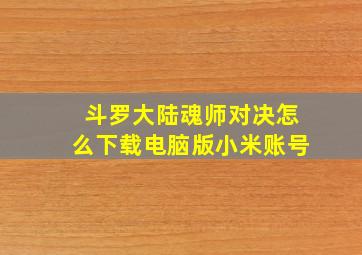 斗罗大陆魂师对决怎么下载电脑版小米账号